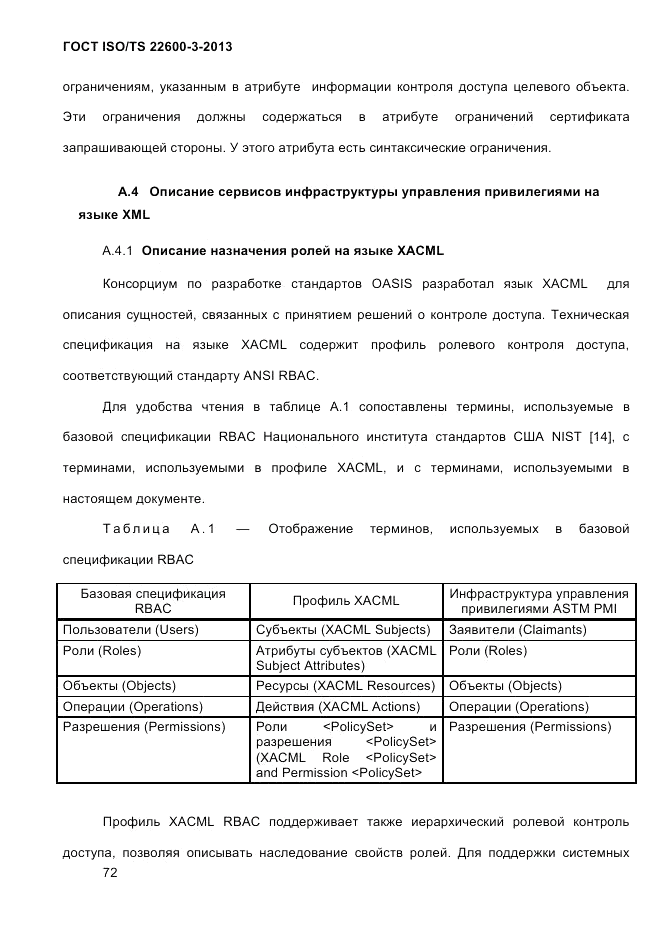 ГОСТ ISO/TS 22600-3-2013

ограничениям, указанным в атрибуте информации контроля доступа целевого объекта. Эти ограничения должны содержаться в атрибуте ограничений сертификата запрашивающей стороны. У этого атрибута есть синтаксические ограничения.

А.4 Описание сервисов инфраструктуры управления привилегиями на языке XML

А.4.1 Описание назначения ролей на языке XACML

Консорциум по разработке стандартов OASIS разработал язык XACML для описания сущностей, связанных с принятием решений о контроле доступа. Техническая спецификация на языке XACML содержит профиль ролевого контроля доступа, соответствующий стандарту ANSI RBAC.

Для удобства чтения в таблице А.1 сопоставлены термины, используемые в базовой спецификации RBAC Национального института стандартов США NIST [14], с терминами, используемыми в профиле XACML, и с терминами, используемыми в настоящем документе.

Таблица А.1 — Отображение терминов, используемых в базовой спецификации RBAC

| Базовая спецификация RBAC | Профиль XACML | Инфраструктура управления привилегиями ASTM PMI |
|---|---|---|
| Пользователи (Users) | Субъекты (XACML Subjects) | Заявители (Claimants) |
| Роли (Roles) | Атрибуты субъектов (XACML Subject Attributes) | Роли (Roles) |
| Объекты (Objects) | Ресурсы (XACML Resources) | Объекты (Objects) |
| Операции (Operations) | Действия (XACML Actions) | Операции (Operations) |
| Разрешения (Permissions) | Роли <PolicySet> и разрешения <PolicySet> (XACML Role <PolicySet> and Permission <PolicySet> | Разрешения (Permissions) |

Профиль XACML RBAC поддерживает также иерархический ролевой контроль доступа, позволяя описывать наследование свойств ролей. Для поддержки системных

72